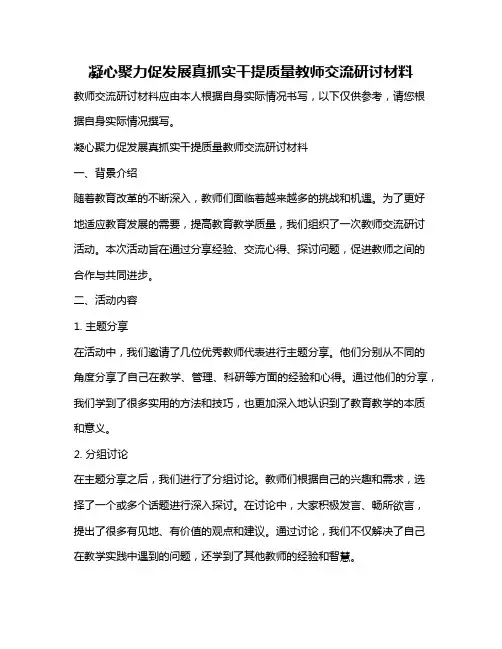 凝心聚力促发展真抓实干提质量教师交流研讨材料

教师交流研讨材料应由本人根据自身实际情况书写，以下仅供参考，请您根据自身实际情况撰写。

凝心聚力促发展真抓实干提质量教师交流研讨材料

一、背景介绍

随着教育改革的不断深入，教师们面临着越来越多的挑战和机遇。为了更好地适应教育发展的需要，提高教育教学质量，我们组织了一次教师交流研讨活动。本次活动旨在通过分享经验、交流心得、探讨问题，促进教师之间的合作与共同进步。

二、活动内容

1. 主题分享

在活动中，我们邀请了几位优秀教师代表进行主题分享。他们分别从不同的角度分享了自己在教学、管理、科研等方面的经验和心得。通过他们的分享，我们学到了很多实用的方法和技巧，也更加深入地认识到了教育教学的本质和意义。

2. 分组讨论

在主题分享之后，我们进行了分组讨论。教师们根据自己的兴趣和需求，选择了一个或多个话题进行深入探讨。在讨论中，大家积极发言、畅所欲言，提出了很多有见地、有价值的观点和建议。通过讨论，我们不仅解决了自己在教学实践中遇到的问题，还学到了其他教师的经验和智慧。